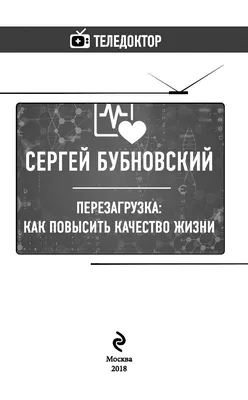 ТЕЛЕДОКТОР

СЕРГЕЙ БУБНОВСКИЙ

ПЕРЕЗАГРУЗКА:
КАК ПОВЫСИТЬ КАЧЕСТВО ЖИЗНИ

Москва
2018